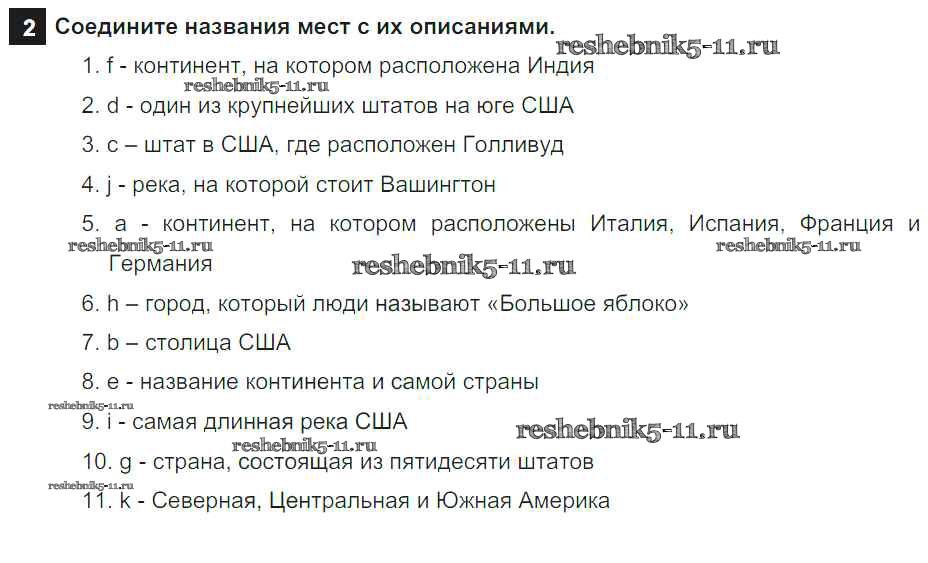 2 Соедините названия мест с их описаниями.

reshebnik5-11.ru

1. f - континент, на котором расположена Индия

reshebnik5-11.ru

2. d - один из крупнейших штатов на юге США

3. c – штат в США, где расположен Голливуд

4. j - река, на которой стоит Вашингтон

5. a - континент, на котором расположены Италия, Испания, Франция и Германия

reshebnik5-11.ru reshebnik5-11.ru reshebnik5-11.ru

6. h – город, который люди называют «Большое яблоко»

7. b – столица США

8. e - название континента и самой страны

reshebnik5-11.ru

9. i - самая длинная река США

reshebnik5-11.ru reshebnik5-11.ru

10. g - страна, состоящая из пятидесяти штатов

reshebnik5-11.ru

11. k - Северная, Центральная и Южная Америка